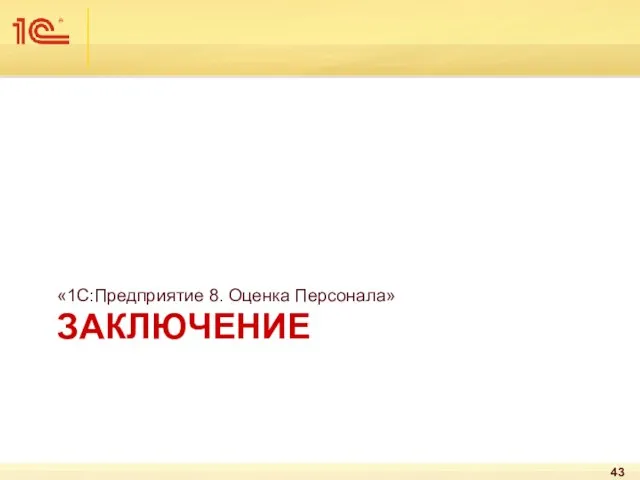 1С

«1С:Предприятие 8. Оценка Персонала»

ЗАКЛЮЧЕНИЕ

43